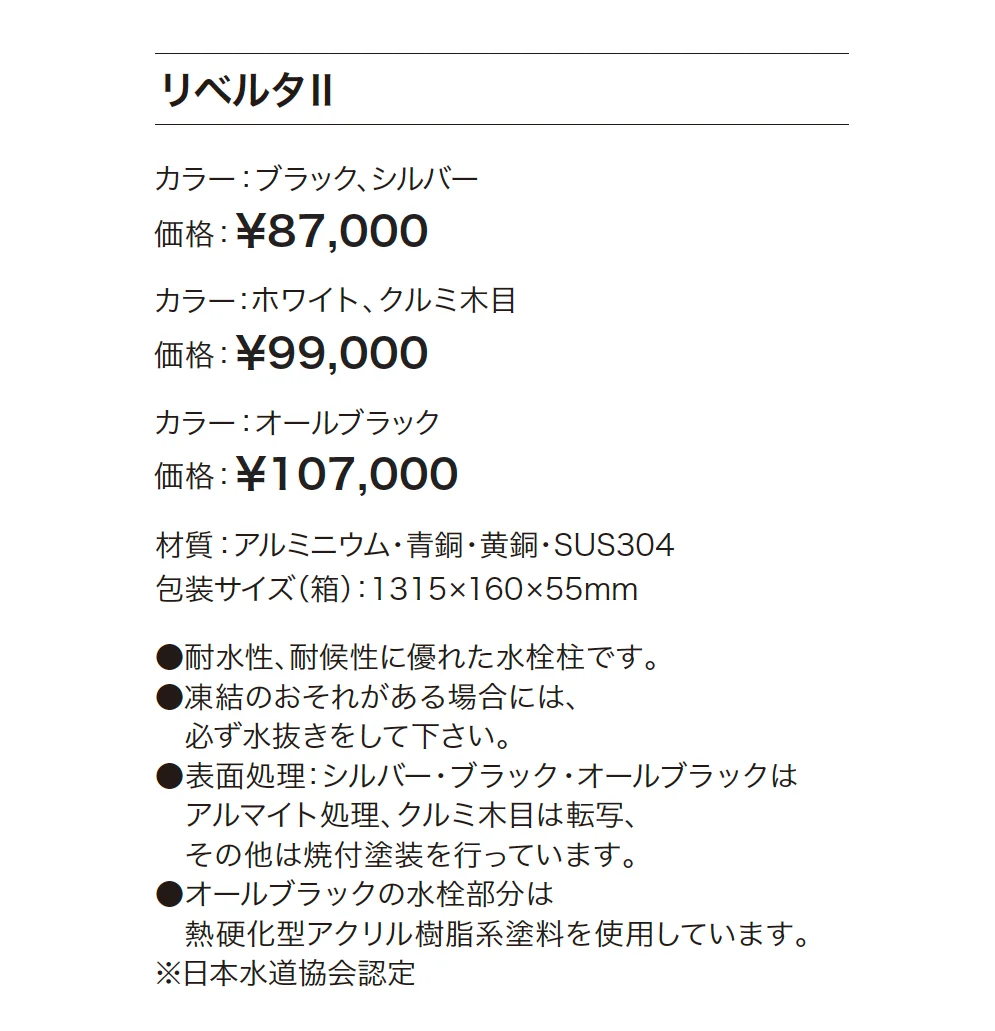 リベルタII

カラー：ブラック、シルバー
価格：¥87,000

カラー：ホワイト、クルミ木目
価格：¥99,000

カラー：オールブラック
価格：¥107,000

材質：アルミニウム・青銅・黄銅・SUS304
包装サイズ（箱）：1315×160×55mm

●耐水性、耐候性に優れた水栓柱です。
●凍結のおそれがある場合には、必ず水抜きをして下さい。
●表面処理：シルバー・ブラック・オールブラックはアルマイト処理、クルミ木目は転写、その他は焼付塗装を行っています。
●オールブラックの水栓部分は熱硬化型アクリル樹脂系塗料を使用しています。
※日本水道協会認定